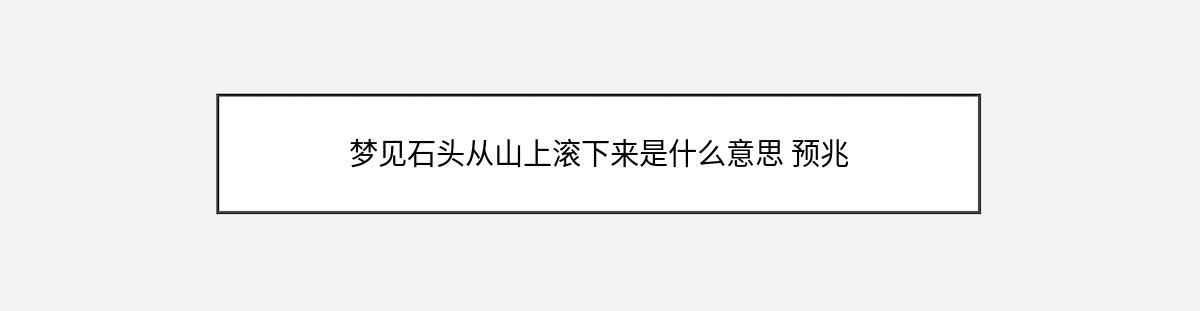 梦见石头从山上滚下来是什么意思 预兆